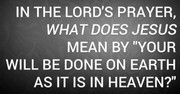 IN THE LORD'S PRAYER, WHAT DOES JESUS MEAN BY "YOUR WILL BE DONE ON EARTH AS IT IS IN HEAVEN?"